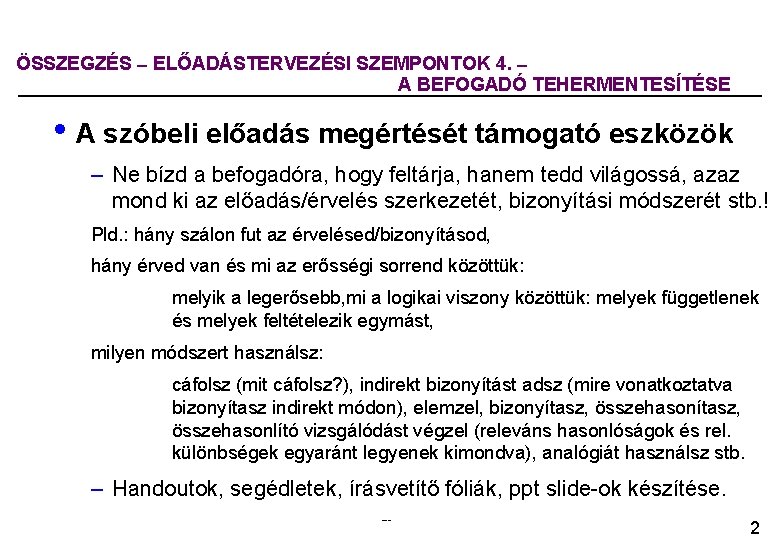 ÖSSZEGZÉS – ELŐADÁSTERVEZÉSI SZEMPONTOK 4. – A BEFOGADÓ TEHERMENTESÍTÉSE

• A szóbeli előadás megértését támogató eszközök

– Ne bízd a befogadóra, hogy feltárja, hanem tedd világossá, azaz mond ki az előadás/érvelés szerkezetét, bizonyítási módszerét stb.!

Pld.: hány szálon fut az érvelésed/bizonyításod,

hány érved van és mi az erősségi sorrend közöttük:

melyik a legerősebb,mi a logikai viszony közöttük: melyek függetlenek és melyek feltételezik egymást,

milyen módszert használsz:

cáfolsz (mit cáfolsz?), indirekt bizonyítást adsz (mire vonatkoztatva bizonyítasz indirekt módon), elemzel, bizonyítasz, összehasonítasz, összehasonlító vizsgálódást végzel (releváns hasonlóságok és rel. különbségek egyaránt legyenek kimondva), analógiát használsz stb.

– Handoutok, segédletek, írásvetítő fóliák, ppt slide-ok készítése.

--

2